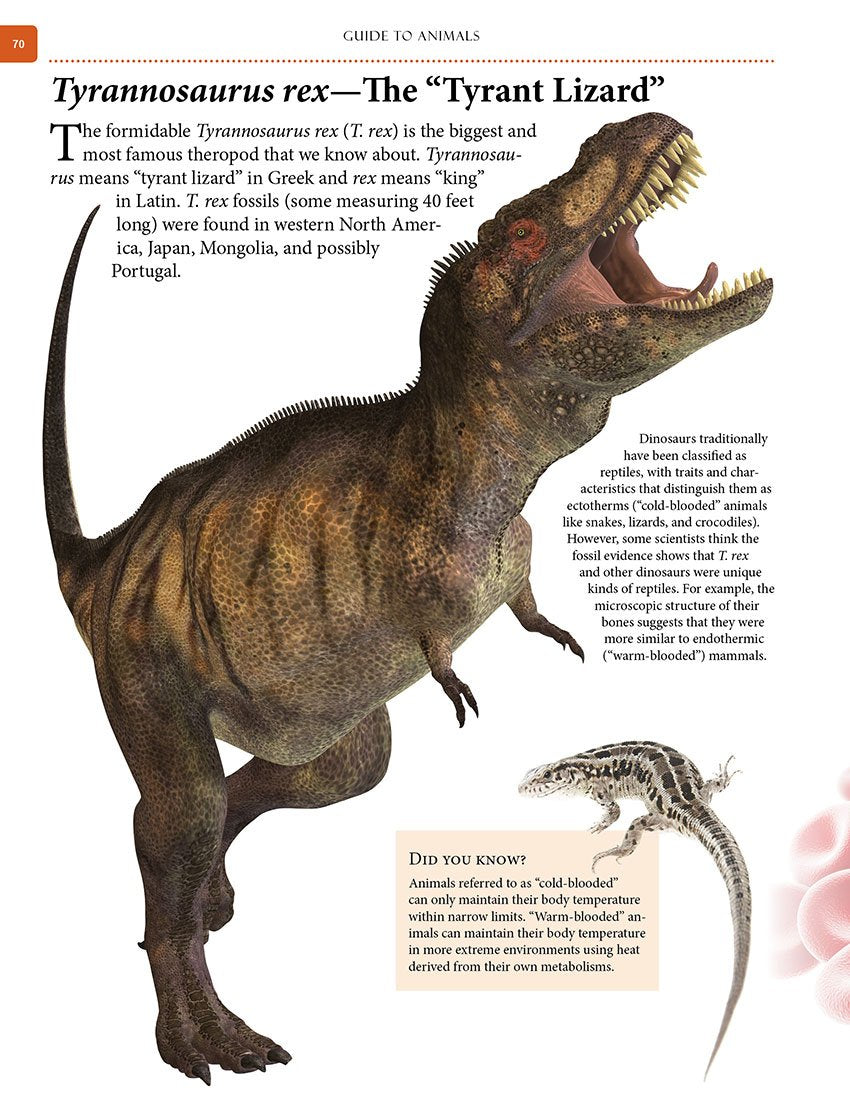 70

GUIDE TO ANIMALS

Tyrannosaurus rex—The "Tyrant Lizard"

The formidable Tyrannosaurus rex (T. rex) is the biggest and most famous theropod that we know about. Tyrannosaurus means "tyrant lizard" in Greek and rex means "king" in Latin. T. rex fossils (some measuring 40 feet long) were found in western North America, Japan, Mongolia, and possibly Portugal.

Dinosaurs traditionally have been classified as reptiles, with traits and characteristics that distinguish them as ectotherms ("cold-blooded" animals like snakes, lizards, and crocodiles). However, some scientists think the fossil evidence shows that T. rex and other dinosaurs were unique kinds of reptiles. For example, the microscopic structure of their bones suggests that they were more similar to endothermic ("warm-blooded") mammals.

DID YOU KNOW?

Animals referred to as "cold-blooded" can only maintain their body temperature within narrow limits. "Warm-blooded" animals can maintain their body temperature in more extreme environments using heat derived from their own metabolisms.